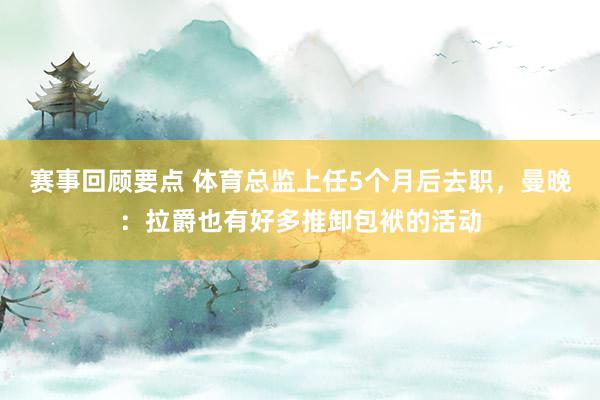 赛事回顾要点 体育总监上任5个月后去职，曼晚：拉爵也有好多推卸包袱的活动